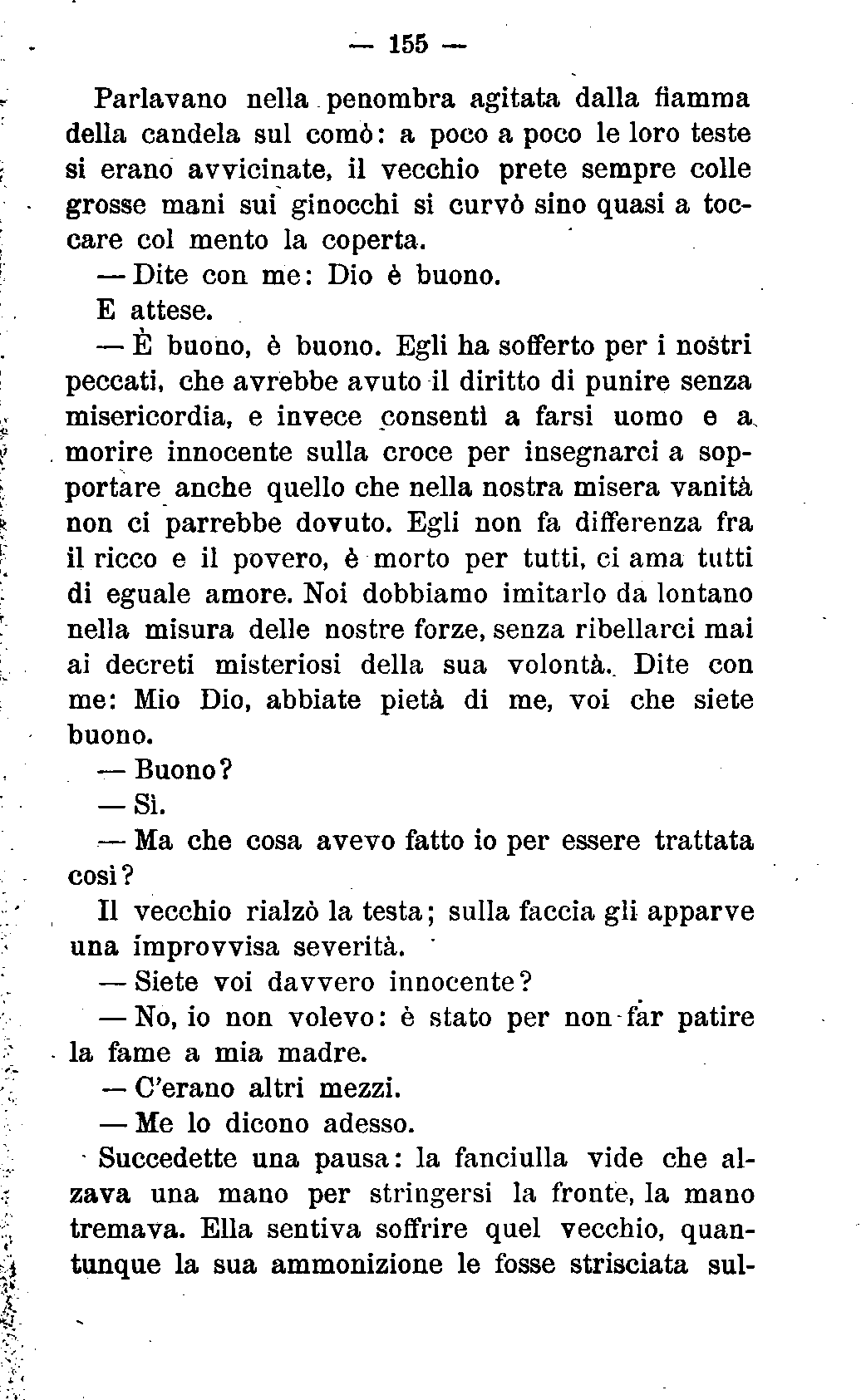 — 155 —

Parlavano nella penombra agitata dalla fiamma della candela sul comò: a poco a poco le loro teste si erano avvicinate, il vecchio prete sempre colle grosse mani sui ginocchi si curvò sino quasi a toccare col mento la coperta.

— Dite con me: Dio è buono.

E attese.

— È buono, è buono. Egli ha sofferto per i nostri peccati, che avrebbe avuto il diritto di punire senza misericordia, e invece consentì a farsi uomo e a morire innocente sulla croce per insegnarci a sopportare anche quello che nella nostra misera vanità non ci parrebbe dovuto. Egli non fa differenza fra il ricco e il povero, è morto per tutti, ci ama tutti di eguale amore. Noi dobbiamo imitarlo da lontano nella misura delle nostre forze, senza ribellarci mai ai decreti misteriosi della sua volontà. Dite con me: Mio Dio, abbiate pietà di me, voi che siete buono.

— Buono?

— Sì.

— Ma che cosa avevo fatto io per essere trattata così?

Il vecchio rialzò la testa; sulla faccia gli apparve una improvvisa severità.

— Siete voi davvero innocente?

— No, io non volevo: è stato per non far patire la fame a mia madre.

— C'erano altri mezzi.

— Me lo dicono adesso.

Succedette una pausa: la fanciulla vide che alzava una mano per stringersi la fronte, la mano tremava. Ella sentiva soffrire quel vecchio, quantunque la sua ammonizione le fosse strisciata sul-